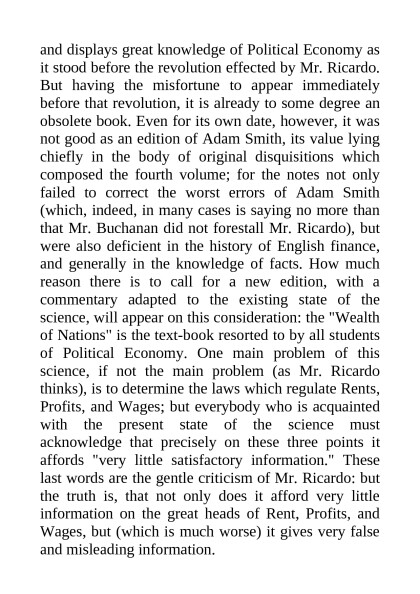 and displays great knowledge of Political Economy as it stood before the revolution effected by Mr. Ricardo. But having the misfortune to appear immediately before that revolution, it is already to some degree an obsolete book. Even for its own date, however, it was not good as an edition of Adam Smith, its value lying chiefly in the body of original disquisitions which composed the fourth volume; for the notes not only failed to correct the worst errors of Adam Smith (which, indeed, in many cases is saying no more than that Mr. Buchanan did not forestall Mr. Ricardo), but were also deficient in the history of English finance, and generally in the knowledge of facts. How much reason there is to call for a new edition, with a commentary adapted to the existing state of the science, will appear on this consideration: the "Wealth of Nations" is the text-book resorted to by all students of Political Economy. One main problem of this science, if not the main problem (as Mr. Ricardo thinks), is to determine the laws which regulate Rents, Profits, and Wages; but everybody who is acquainted with the present state of the science must acknowledge that precisely on these three points it affords "very little satisfactory information." These last words are the gentle criticism of Mr. Ricardo: but the truth is, that not only does it afford very little information on the great heads of Rent, Profits, and Wages, but (which is much worse) it gives very false and misleading information.